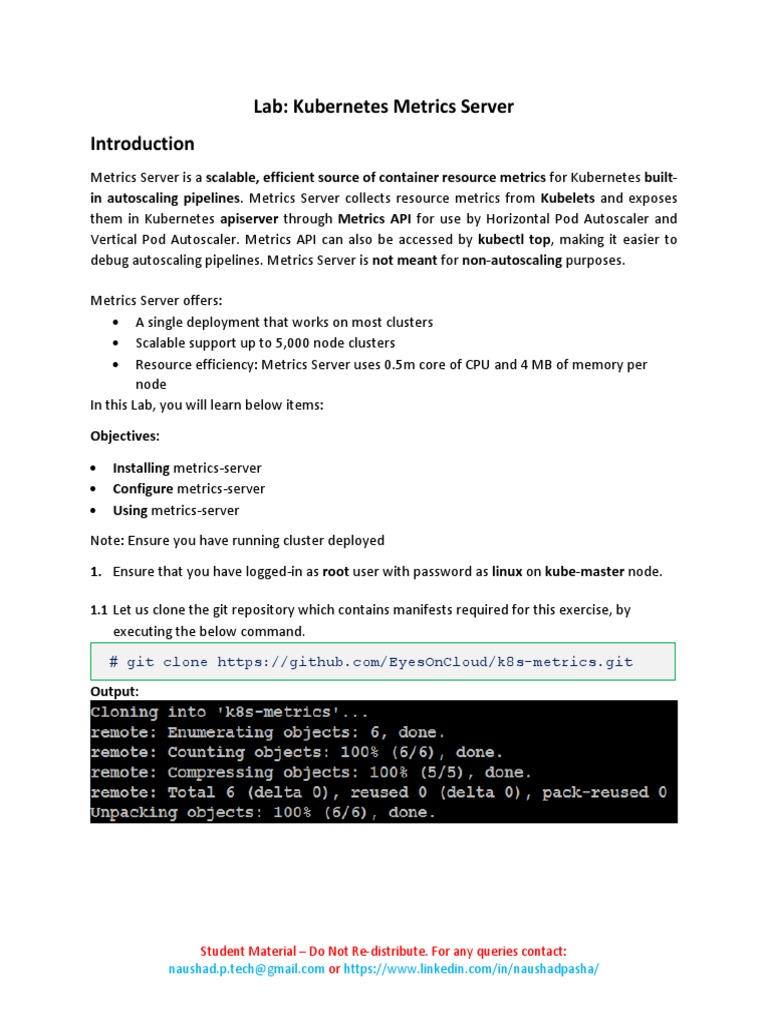 Lab: Kubernetes Metrics Server

Introduction

Metrics Server is a scalable, efficient source of container resource metrics for Kubernetes built-in autoscaling pipelines. Metrics Server collects resource metrics from Kubelets and exposes them in Kubernetes apiserver through Metrics API for use by Horizontal Pod Autoscaler and Vertical Pod Autoscaler. Metrics API can also be accessed by kubectl top, making it easier to debug autoscaling pipelines. Metrics Server is not meant for non-autoscaling purposes.

Metrics Server offers:
• A single deployment that works on most clusters
• Scalable support up to 5,000 node clusters
• Resource efficiency: Metrics Server uses 0.5m core of CPU and 4 MB of memory per node
In this Lab, you will learn below items:

Objectives:

• Installing metrics-server
• Configure metrics-server
• Using metrics-server

Note: Ensure you have running cluster deployed

1. Ensure that you have logged-in as root user with password as linux on kube-master node.

1.1 Let us clone the git repository which contains manifests required for this exercise, by executing the below command.

# git clone https://github.com/EyesOnCloud/k8s-metrics.git

Output:
Cloning into 'k8s-metrics'...
remote: Enumerating objects: 6, done.
remote: Counting objects: 100% (6/6), done.
remote: Compressing objects: 100% (5/5), done.
remote: Total 6 (delta 0), reused 0 (delta 0), pack-reused 0
Unpacking objects: 100% (6/6), done.

Student Material – Do Not Re-distribute. For any queries contact:
naushad.p.tech@gmail.com or https://www.linkedin.com/in/naushadpasha/